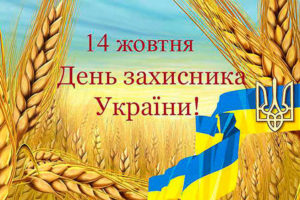 14 жовтня
День захисника
України!